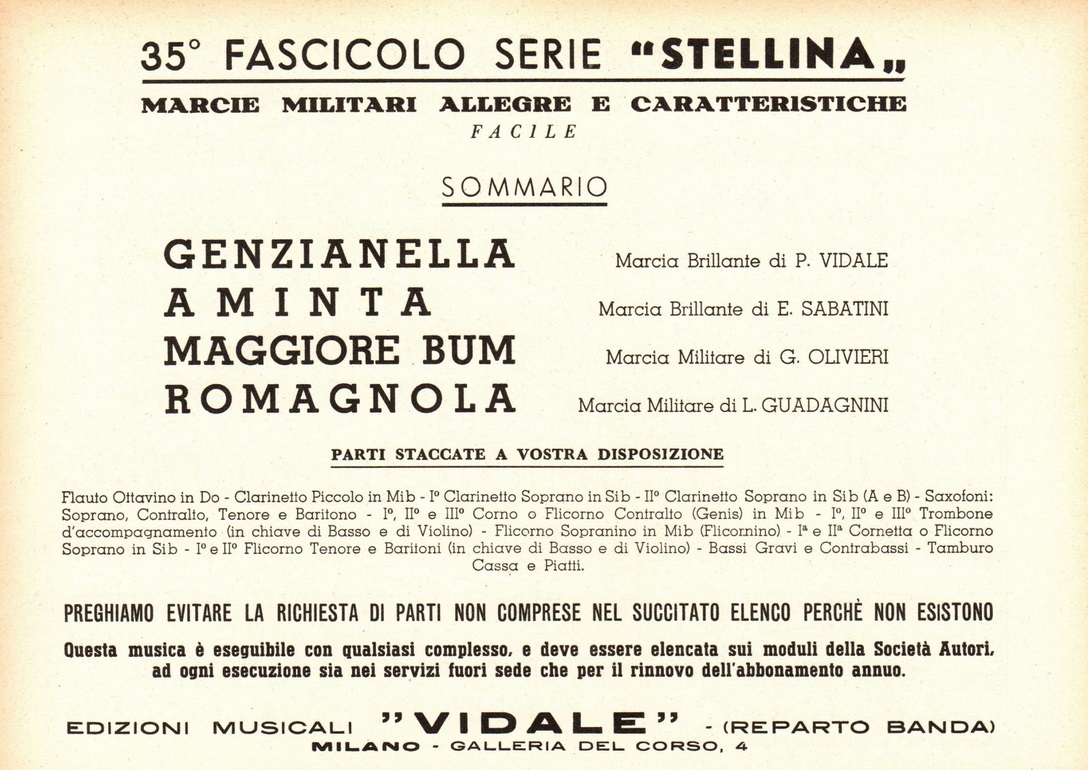 35° FASCICOLO SERIE "STELLINA„

MARCIE MILITARI ALLEGRE E CARATTERISTICHE
FACILE

SOMMARIO

GENZIANELLA Marcia Brillante di P. VIDALE
AMINTA Marcia Brillante di E. SABATINI
MAGGIORE BUM Marcia Militare di G. OLIVIERI
ROMAGNOLA Marcia Militare di L. GUADAGNINI

PARTI STACCATE A VOSTRA DISPOSIZIONE

Flauto Ottavino in Do - Clarinetto Piccolo in Mib - I° Clarinetto Soprano in Sib - II° Clarinetto Soprano in Sib (A e B) - Saxofoni: Soprano, Contralto, Tenore e Baritono - I°, II° e III° Corno o Flicorno Contralto (Genis) in Mib - I°, II° e III° Trombone d'accompagnamento (in chiave di Basso e di Violino) - Flicorno Sopranino in Mib (Flicornino) - Iª e IIª Cornetta o Flicorno Soprano in Sib - I° e II° Flicorno Tenore e Baritoni (in chiave di Basso e di Violino) - Bassi Gravi e Contrabassi - Tamburo Cassa e Piatti.

PREGHIAMO EVITARE LA RICHIESTA DI PARTI NON COMPRESE NEL SUCCITATO ELENCO PERCHÈ NON ESISTONO
Questa musica è eseguibile con qualsiasi complesso, e deve essere elencata sui moduli della Società Autori, ad ogni esecuzione sia nei servizi fuori sede che per il rinnovo dell'abbonamento annuo.

EDIZIONI MUSICALI "VIDALE" - (REPARTO BANDA)
MILANO - GALLERIA DEL CORSO, 4